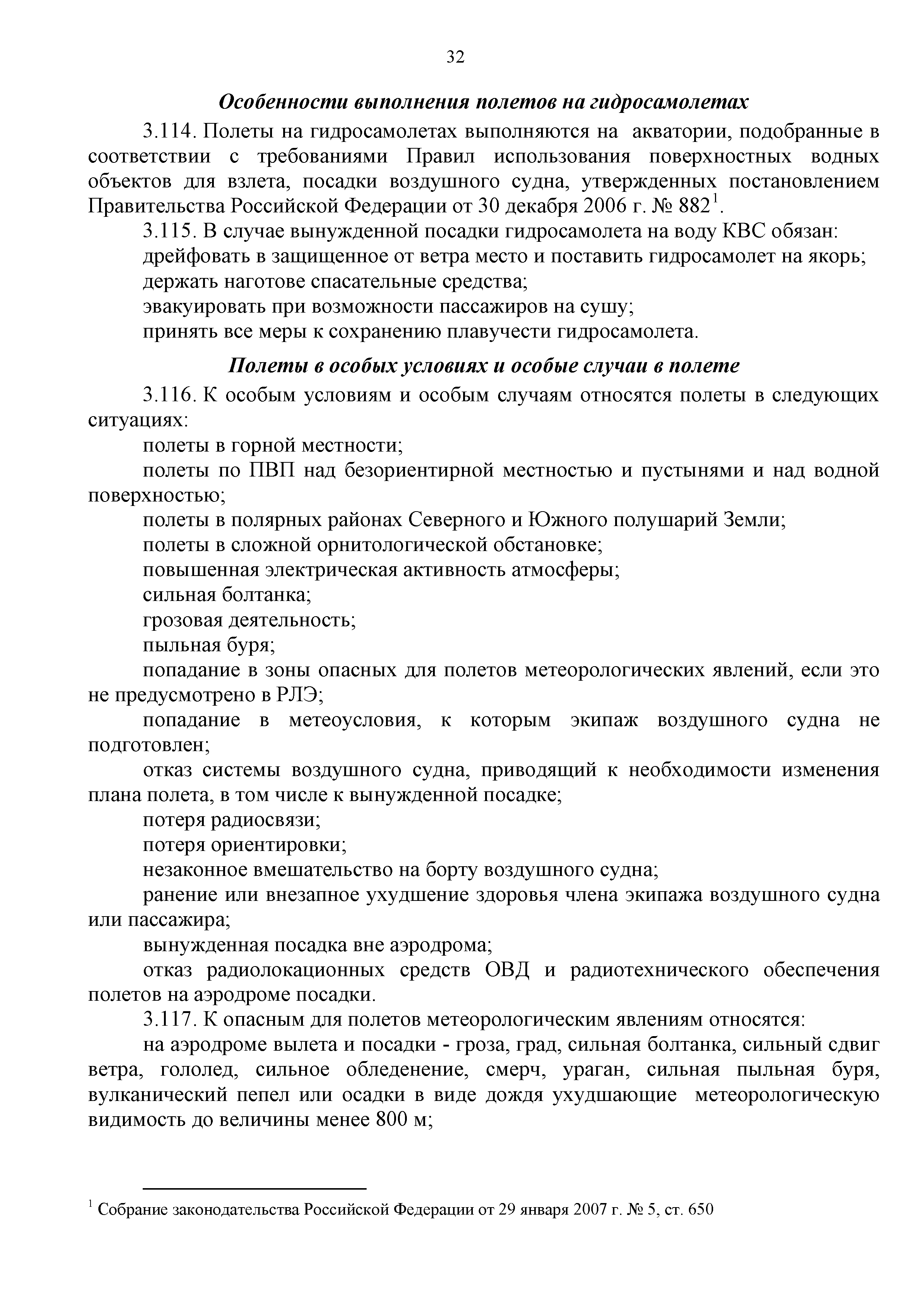 32

Особенности выполнения полетов на гидросамолетах

3.114. Полеты на гидросамолетах выполняются на акватории, подобранные в соответствии с требованиями Правил использования поверхностных водных объектов для взлета, посадки воздушного судна, утвержденных постановлением Правительства Российской Федерации от 30 декабря 2006 г. № 882$^1$.

3.115. В случае вынужденной посадки гидросамолета на воду КВС обязан:

дрейфовать в защищенное от ветра место и поставить гидросамолет на якорь;

держать наготове спасательные средства;

эвакуировать при возможности пассажиров на сушу;

принять все меры к сохранению плавучести гидросамолета.

Полеты в особых условиях и особые случаи в полете

3.116. К особым условиям и особым случаям относятся полеты в следующих ситуациях:

полеты в горной местности;

полеты по ПВП над безориентирной местностью и пустынями и над водной поверхностью;

полеты в полярных районах Северного и Южного полушарий Земли;

полеты в сложной орнитологической обстановке;

повышенная электрическая активность атмосферы;

сильная болтанка;

грозовая деятельность;

пыльная буря;

попадание в зоны опасных для полетов метеорологических явлений, если это не предусмотрено в РЛЭ;

попадание в метеоусловия, к которым экипаж воздушного судна не подготовлен;

отказ системы воздушного судна, приводящий к необходимости изменения плана полета, в том числе к вынужденной посадке;

потеря радиосвязи;

потеря ориентировки;

незаконное вмешательство на борту воздушного судна;

ранение или внезапное ухудшение здоровья члена экипажа воздушного судна или пассажира;

вынужденная посадка вне аэродрома;

отказ радиолокационных средств ОВД и радиотехнического обеспечения полетов на аэродроме посадки.

3.117. К опасным для полетов метеорологическим явлениям относятся:

на аэродроме вылета и посадки - гроза, град, сильная болтанка, сильный сдвиг ветра, гололед, сильное обледенение, смерч, ураган, сильная пыльная буря, вулканический пепел или осадки в виде дождя ухудшающие метеорологическую видимость до величины менее 800 м;

$^1$ Собрание законодательства Российской Федерации от 29 января 2007 г. № 5, ст. 650